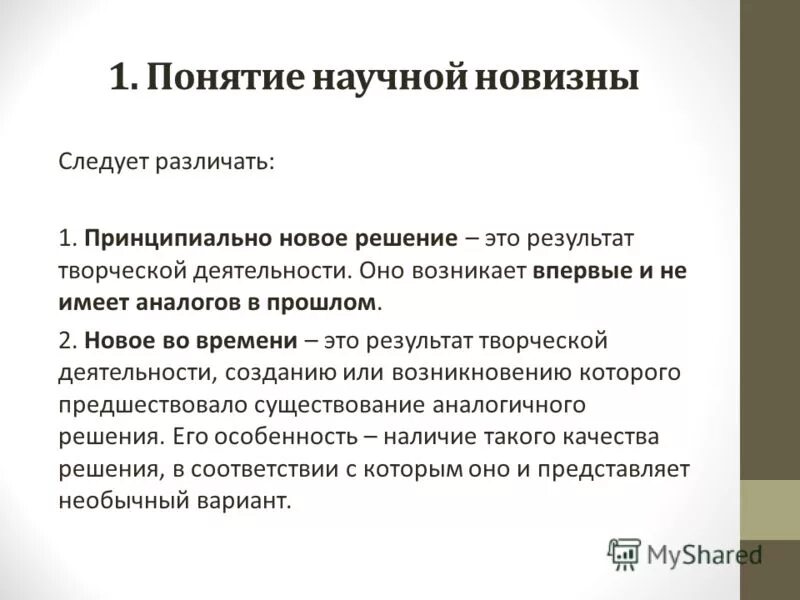 1. Понятие научной новизны

Следует различать:

1. Принципиально новое решение – это результат творческой деятельности. Оно возникает впервые и не имеет аналогов в прошлом.

2. Новое во времени – это результат творческой деятельности, созданию или возникновению которого предшествовало существование аналогичного решения. Его особенность – наличие такого качества решения, в соответствии с которым оно и представляет необычный вариант.

MyShared